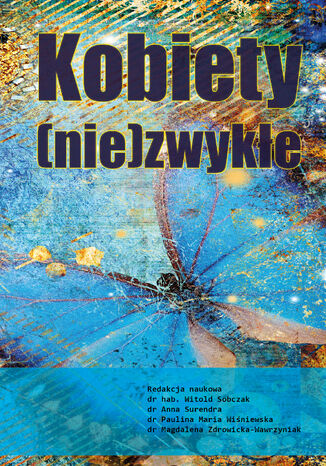 Kobiety
(nie)zwykłe

Redakcja naukowa
dr hab. Witold Sobczak
dr Anna Surendra
dr Paulina Maria Wiśniewska
dr Magdalena Zdrowicka-Wawrzyniak